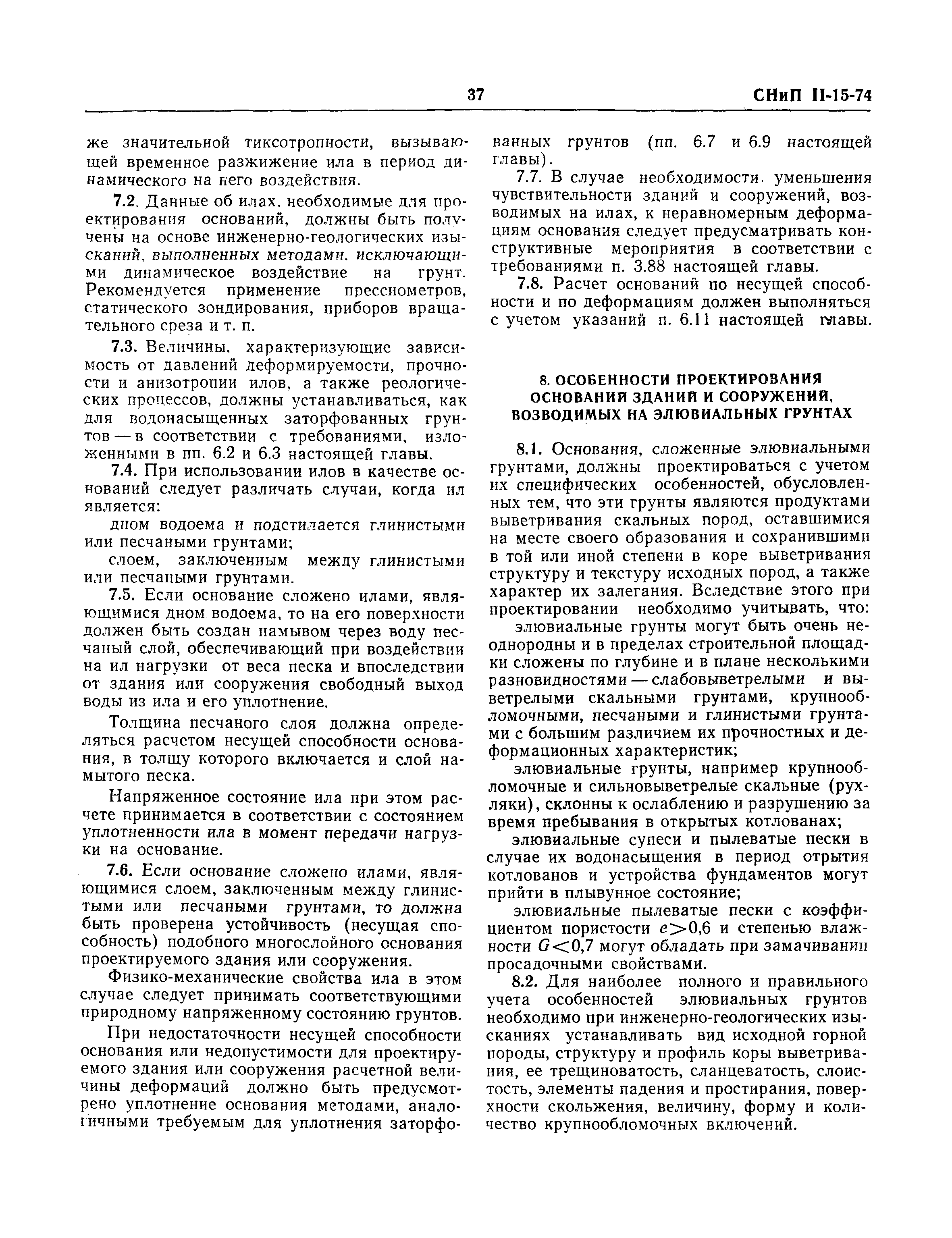 37 СНиП II-15-74

же значительной тиксотропности, вызывающей временное разжижение ила в период динамического на него воздействия.

7.2. Данные об илах, необходимые для проектирования оснований, должны быть получены на основе инженерно-геологических изысканий, выполненных методами, исключающими динамическое воздействие на грунт. Рекомендуется применение прессиометров, статического зондирования, приборов вращательного среза и т. п.

7.3. Величины, характеризующие зависимость от давлений деформируемости, прочности и анизотропии илов, а также реологических процессов, должны устанавливаться, как для водонасыщенных заторфованных грунтов — в соответствии с требованиями, изложенными в пп. 6.2 и 6.3 настоящей главы.

7.4. При использовании илов в качестве оснований следует различать случаи, когда ил является:

дном водоема и подстилается глинистыми или песчаными грунтами;

слоем, заключенным между глинистыми или песчаными грунтами.

7.5. Если основание сложено илами, являющимися дном водоема, то на его поверхности должен быть создан намывом через воду песчаный слой, обеспечивающий при воздействии на ил нагрузки от веса песка и впоследствии от здания или сооружения свободный выход воды из ила и его уплотнение.

Толщина песчаного слоя должна определяться расчетом несущей способности основания, в толщу которого включается и слой намытого песка.

Напряженное состояние ила при этом расчете принимается в соответствии с состоянием уплотненности ила в момент передачи нагрузки на основание.

7.6. Если основание сложено илами, являющимися слоем, заключенным между глинистыми или песчаными грунтами, то должна быть проверена устойчивость (несущая способность) подобного многослойного основания проектируемого здания или сооружения.

Физико-механические свойства ила в этом случае следует принимать соответствующими природному напряженному состоянию грунтов.

При недостаточности несущей способности основания или недопустимости для проектируемого здания или сооружения расчетной величины деформаций должно быть предусмотрено уплотнение основания методами, аналогичными требуемым для уплотнения заторфованных грунтов (пп. 6.7 и 6.9 настоящей главы).

7.7. В случае необходимости уменьшения чувствительности зданий и сооружений, возводимых на илах, к неравномерным деформациям основания следует предусматривать конструктивные мероприятия в соответствии с требованиями п. 3.88 настоящей главы.

7.8. Расчет оснований по несущей способности и по деформациям должен выполняться с учетом указаний п. 6.11 настоящей главы.

8. ОСОБЕННОСТИ ПРОЕКТИРОВАНИЯ ОСНОВАНИЙ ЗДАНИЙ И СООРУЖЕНИЙ, ВОЗВОДИМЫХ НА ЭЛЮВИАЛЬНЫХ ГРУНТАХ

8.1. Основания, сложенные элювиальными грунтами, должны проектироваться с учетом их специфических особенностей, обусловленных тем, что эти грунты являются продуктами выветривания скальных пород, оставшимися на месте своего образования и сохранившими в той или иной степени в коре выветривания структуру и текстуру исходных пород, а также характер их залегания. Вследствие этого при проектировании необходимо учитывать, что:

элювиальные грунты могут быть очень неоднородны и в пределах строительной площадки сложены по глубине и в плане несколькими разновидностями — слабовыветрелыми и выветрелыми скальными грунтами, крупнообломочными, песчаными и глинистыми грунтами с большим различием их прочностных и деформационных характеристик;

элювиальные грунты, например крупнообломочные и сильновыветрелые скальные (рухляки), склонны к ослаблению и разрушению за время пребывания в открытых котлованах;

элювиальные супеси и пылеватые пески в случае их водонасыщения в период отрытия котлованов и устройства фундаментов могут прийти в плывунное состояние;

элювиальные пылеватые пески с коэффициентом пористости $e>0,6$ и степенью влажности $G<0,7$ могут обладать при замачивании просадочными свойствами.

8.2. Для наиболее полного и правильного учета особенностей элювиальных грунтов необходимо при инженерно-геологических изысканиях устанавливать вид исходной горной породы, структуру и профиль коры выветривания, ее трещиноватость, сланцеватость, слоистость, элементы падения и простирания, поверхности скольжения, величину, форму и количество крупнообломочных включений.